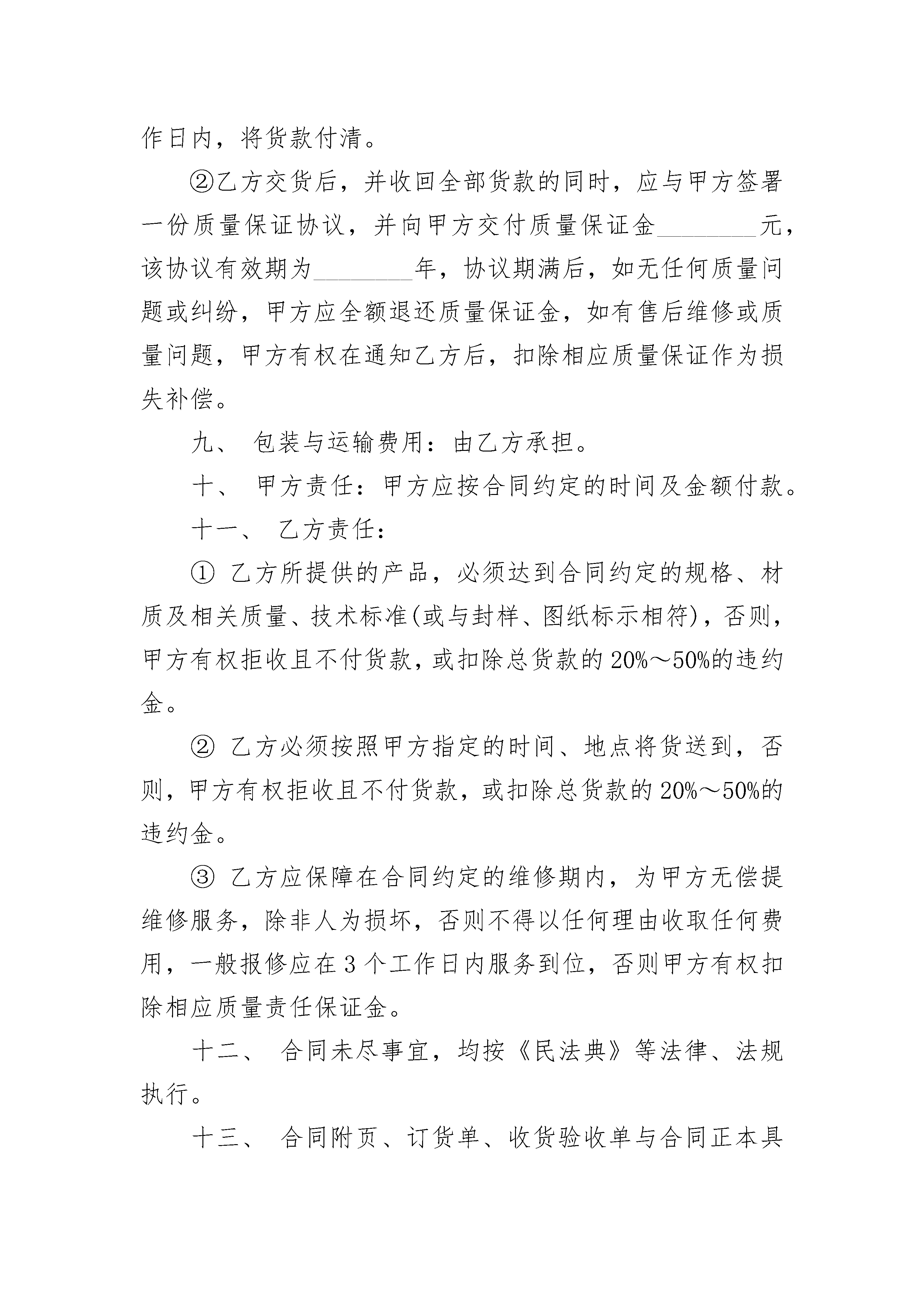 作日内，将货款付清。

②乙方交货后，并收回全部货款的同时，应与甲方签署一份质量保证协议，并向甲方交付质量保证金________元，该协议有效期为________年，协议期满后，如无任何质量问题或纠纷，甲方应全额退还质量保证金，如有售后维修或质量问题，甲方有权在通知乙方后，扣除相应质量保证作为损失补偿。

九、 包装与运输费用：由乙方承担。

十、 甲方责任：甲方应按合同约定的时间及金额付款。

十一、 乙方责任：

① 乙方所提供的产品，必须达到合同约定的规格、材质及相关质量、技术标准(或与封样、图纸标示相符)，否则，甲方有权拒收且不付货款，或扣除总货款的20%～50%的违约金。

② 乙方必须按照甲方指定的时间、地点将货送到，否则，甲方有权拒收且不付货款，或扣除总货款的20%～50%的违约金。

③ 乙方应保障在合同约定的维修期内，为甲方无偿提维修服务，除非人为损坏，否则不得以任何理由收取任何费用，一般报修应在3个工作日内服务到位，否则甲方有权扣除相应质量责任保证金。

十二、 合同未尽事宜，均按《民法典》等法律、法规执行。

十三、 合同附页、订货单、收货验收单与合同正本具